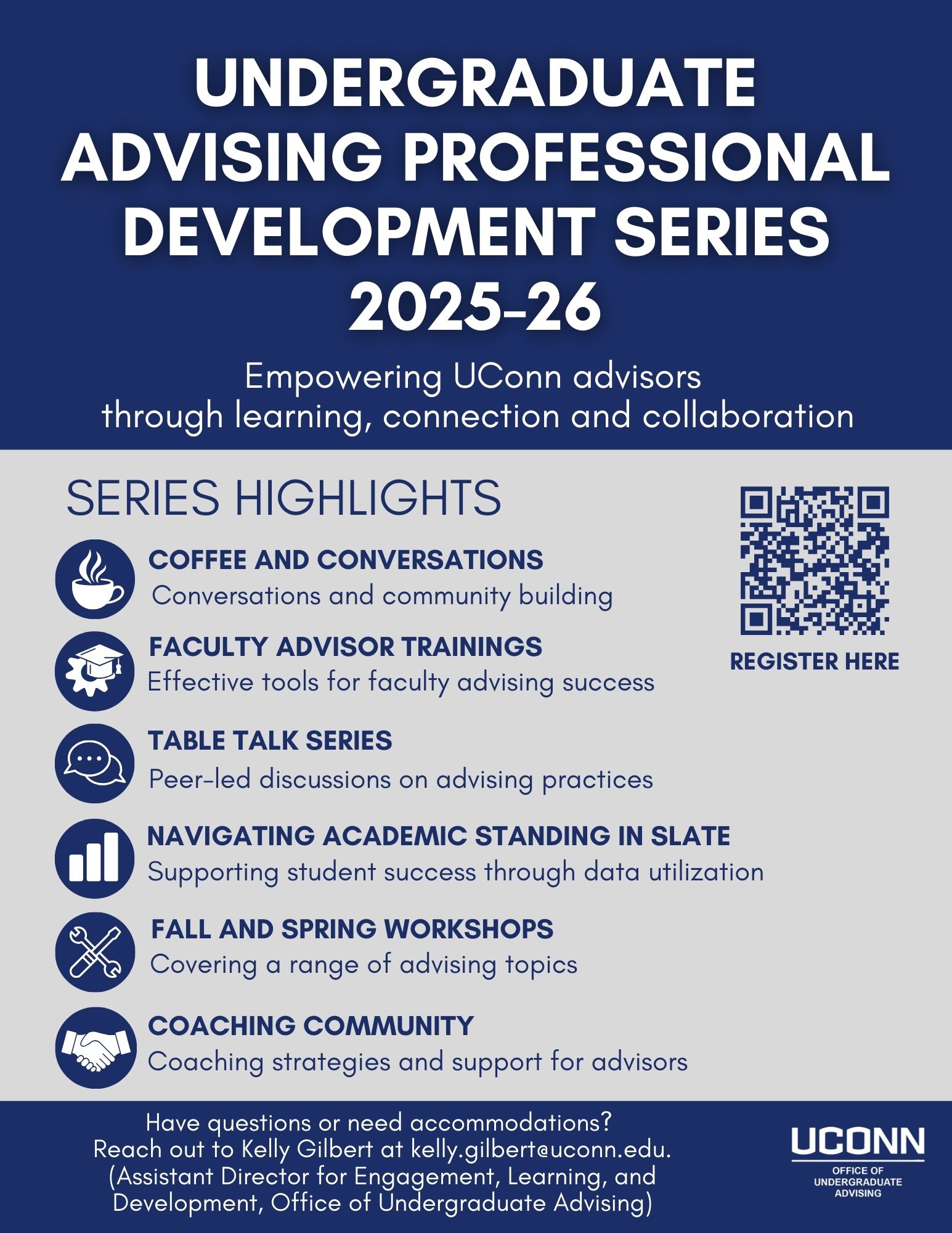 UNDERGRADUATE ADVISING PROFESSIONAL DEVELOPMENT SERIES 2025-26

Empowering UConn advisors through learning, connection and collaboration

SERIES HIGHLIGHTS

COFFEE AND CONVERSATIONS
Conversations and community building

FACULTY ADVISOR TRAININGS
Effective tools for faculty advising success

TABLE TALK SERIES
Peer-led discussions on advising practices

NAVIGATING ACADEMIC STANDING IN SLATE
Supporting student success through data utilization

FALL AND SPRING WORKSHOPS
Covering a range of advising topics

COACHING COMMUNITY
Coaching strategies and support for advisors

REGISTER HERE

Have questions or need accommodations?
Reach out to Kelly Gilbert at kelly.gilbert@uconn.edu.
(Assistant Director for Engagement, Learning, and Development, Office of Undergraduate Advising)

UCONN
OFFICE OF UNDERGRADUATE ADVISING